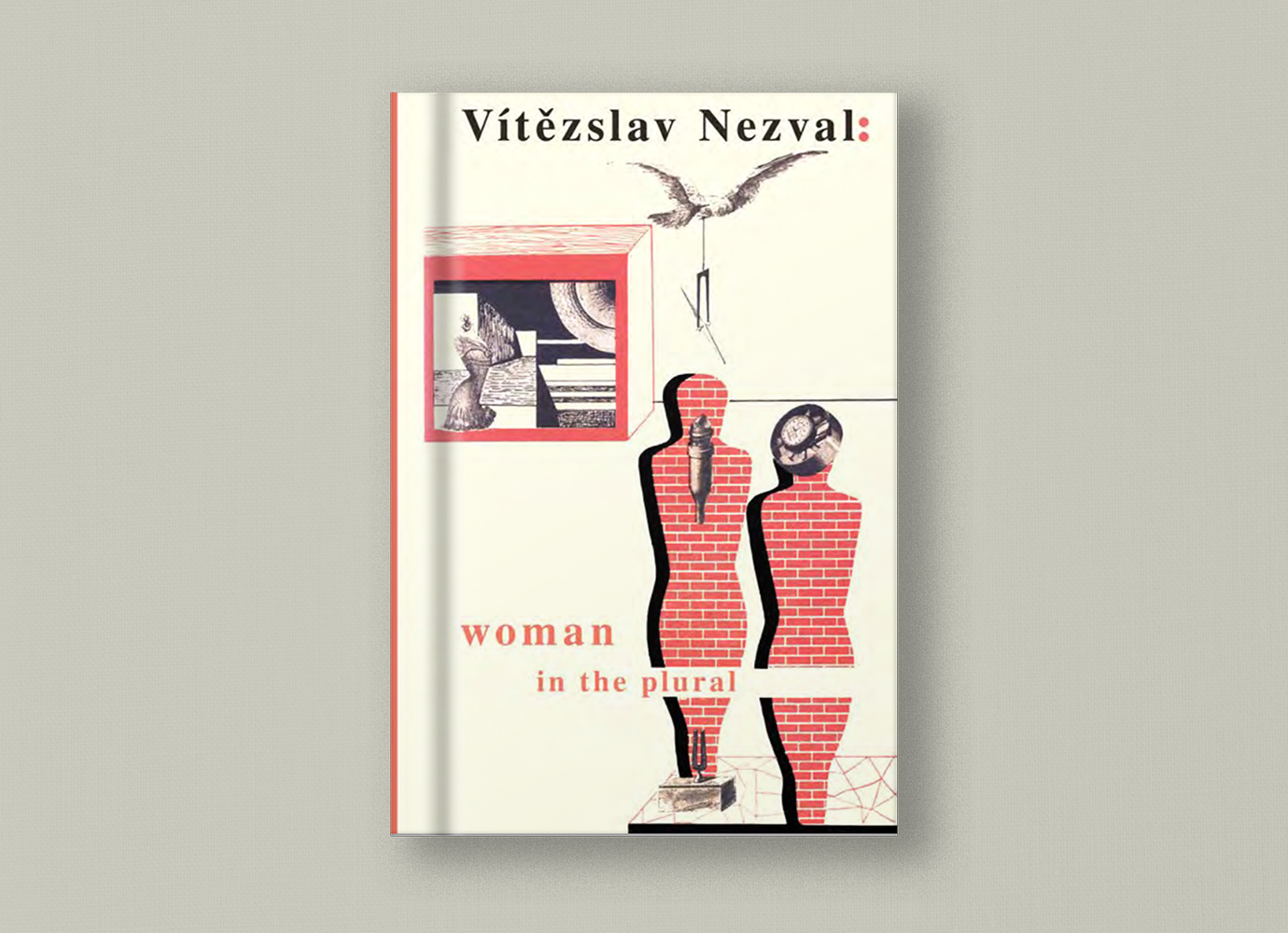 Vítězslav Nezval:

woman
in the plural